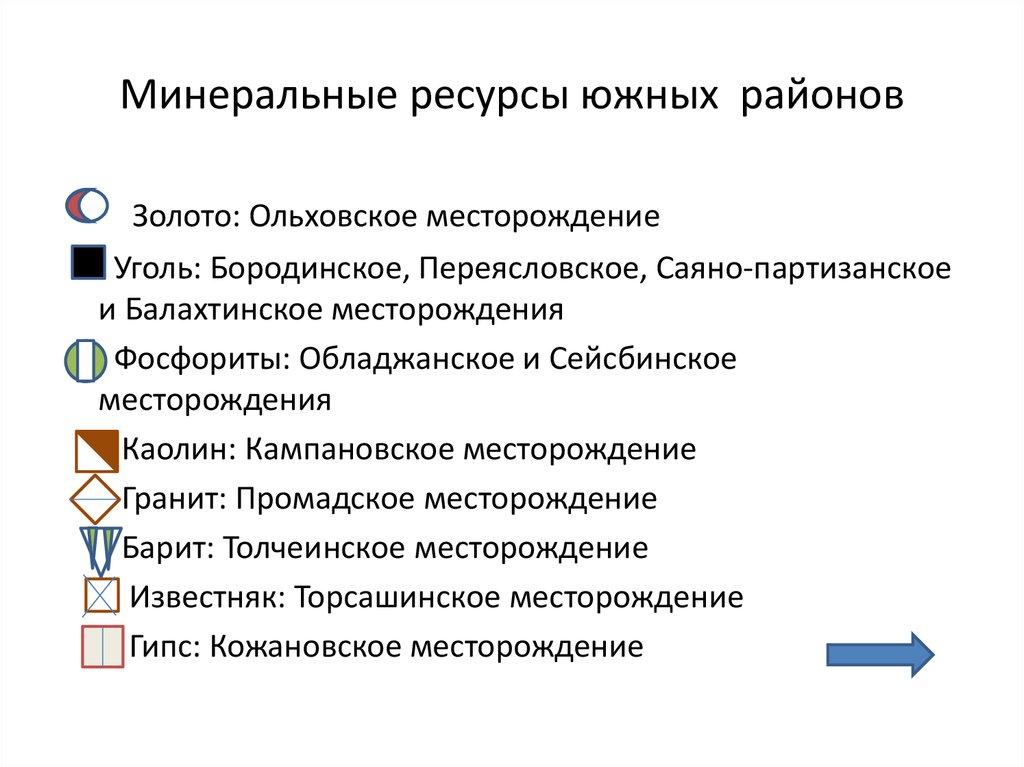 Минеральные ресурсы южных районов

Золото: Ольховское месторождение

Уголь: Бородинское, Переясловское, Саяно-партизанское и Балахтинское месторождения

Фосфориты: Обладжанское и Сейсбинское месторождения

Каолин: Кампановское месторождение

Гранит: Промадское месторождение

Барит: Толчеинское месторождение

Известняк: Торсашинское месторождение

Гипс: Кожановское месторождение